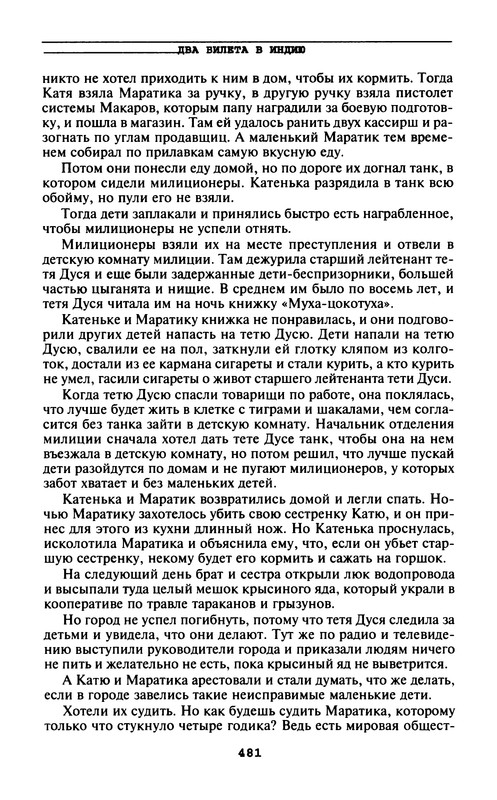 ДВА БИЛЕТА В ИНДИЮ

никто не хотел приходить к ним в дом, чтобы их кормить. Тогда Катя взяла Маратика за ручку, в другую ручку взяла пистолет системы Макаров, которым папу наградили за боевую подготовку, и пошла в магазин. Там ей удалось ранить двух кассирш и разогнать по углам продавщиц. А маленький Маратик тем временем собирал по прилавкам самую вкусную еду.

Потом они понесли еду домой, но по дороге их догнал танк, в котором сидели милиционеры. Катенька разрядила в танк всю обойму, но пули его не взяли.

Тогда дети заплакали и принялись быстро есть награбленное, чтобы милиционеры не успели отнять.

Милиционеры взяли их на месте преступления и отвели в детскую комнату милиции. Там дежурила старший лейтенант тетя Дуся и еще были задержанные дети-беспризорники, большей частью цыганята и нищие. В среднем им было по восемь лет, и тетя Дуся читала им на ночь книжку «Муха-цокотуха».

Катеньке и Маратику книжка не понравилась, и они подговорили других детей напасть на тетю Дусю. Дети напали на тетю Дусю, свалили ее на пол, заткнули ей глотку кляпом из колготок, достали из ее кармана сигареты и стали курить, а кто курить не умел, гасили сигареты о живот старшего лейтенанта тети Дуси.

Когда тетю Дусю спасли товарищи по работе, она поклялась, что лучше будет жить в клетке с тиграми и шакалами, чем согласится без танка зайти в детскую комнату. Начальник отделения милиции сначала хотел дать тете Дусе танк, чтобы она на нем въезжала в детскую комнату, но потом решил, что лучше пускай дети разойдутся по домам и не пугают милиционеров, у которых забот хватает и без маленьких детей.

Катенька и Маратик возвратились домой и легли спать. Ночью Маратику захотелось убить свою сестренку Катю, и он принес для этого из кухни длинный нож. Но Катенька проснулась, исколотила Маратика и объяснила ему, что, если он убьет старшую сестренку, некому будет его кормить и сажать на горшок.

На следующий день брат и сестра открыли люк водопровода и высыпали туда целый мешок крысиного яда, который украли в кооперативе по травле тараканов и грызунов.

Но город не успел погибнуть, потому что тетя Дуся следила за детьми и увидела, что они делают. Тут же по радио и телевидению выступили руководители города и приказали людям ничего не пить и желательно не есть, пока крысиный яд не выветрится.

А Катю и Маратика арестовали и стали думать, что же делать, если в городе завелись такие неисправимые маленькие дети.

Хотели их судить. Но как будешь судить Маратика, которому только что стукнуло четыре годика? Ведь есть мировая общест-

481